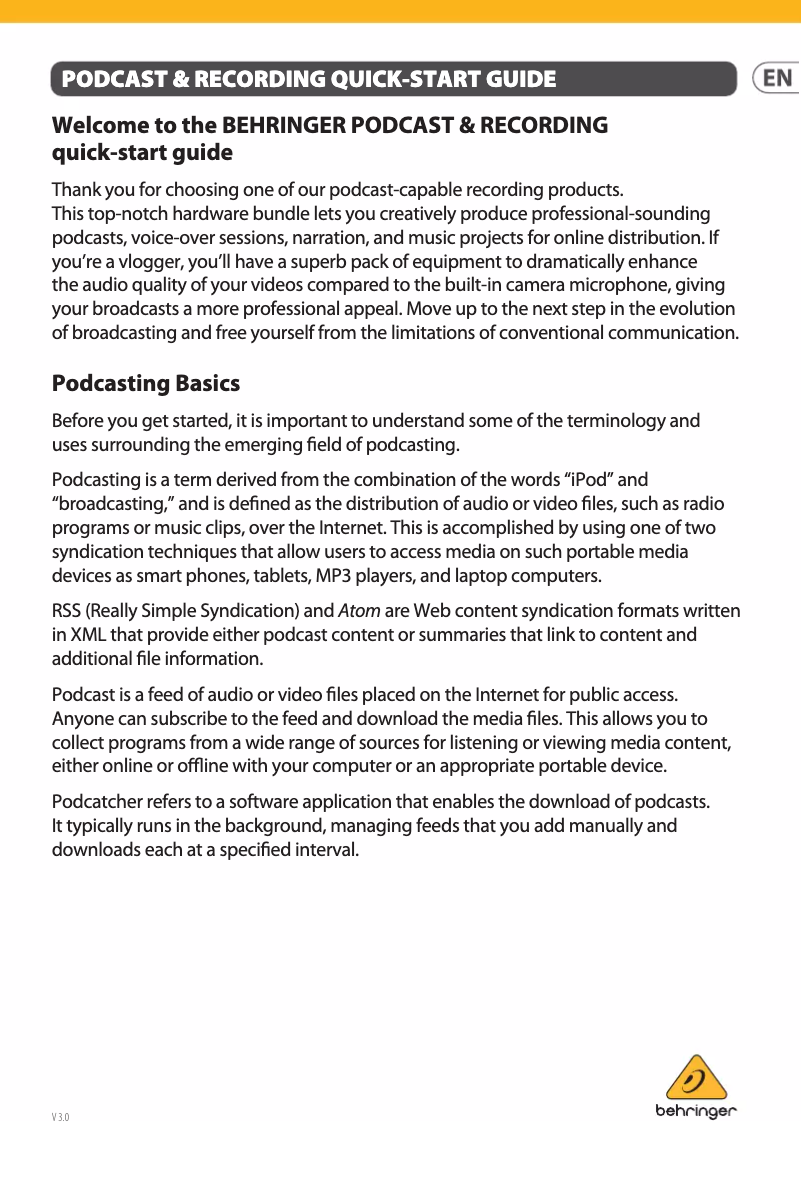 PODCAST & RECORDING QUICK-START GUIDE

EN

Welcome to the BEHRINGER PODCAST & RECORDING quick-start guide

Thank you for choosing one of our podcast-capable recording products. This top-notch hardware bundle lets you creatively produce professional-sounding podcasts, voice-over sessions, narration, and music projects for online distribution. If you're a vlogger, you'll have a superb pack of equipment to dramatically enhance the audio quality of your videos compared to the built-in camera microphone, giving your broadcasts a more professional appeal. Move up to the next step in the evolution of broadcasting and free yourself from the limitations of conventional communication.

Podcasting Basics

Before you get started, it is important to understand some of the terminology and uses surrounding the emerging field of podcasting.

Podcasting is a term derived from the combination of the words "iPod" and "broadcasting," and is defined as the distribution of audio or video files, such as radio programs or music clips, over the Internet. This is accomplished by using one of two syndication techniques that allow users to access media on such portable media devices as smart phones, tablets, MP3 players, and laptop computers.

RSS (Really Simple Syndication) and Atom are Web content syndication formats written in XML that provide either podcast content or summaries that link to content and additional file information.

Podcast is a feed of audio or video files placed on the Internet for public access. Anyone can subscribe to the feed and download the media files. This allows you to collect programs from a wide range of sources for listening or viewing media content, either online or offline with your computer or an appropriate portable device.

Podcatcher refers to a software application that enables the download of podcasts. It typically runs in the background, managing feeds that you add manually and downloads each at a specified interval.

V 3.0

behringer